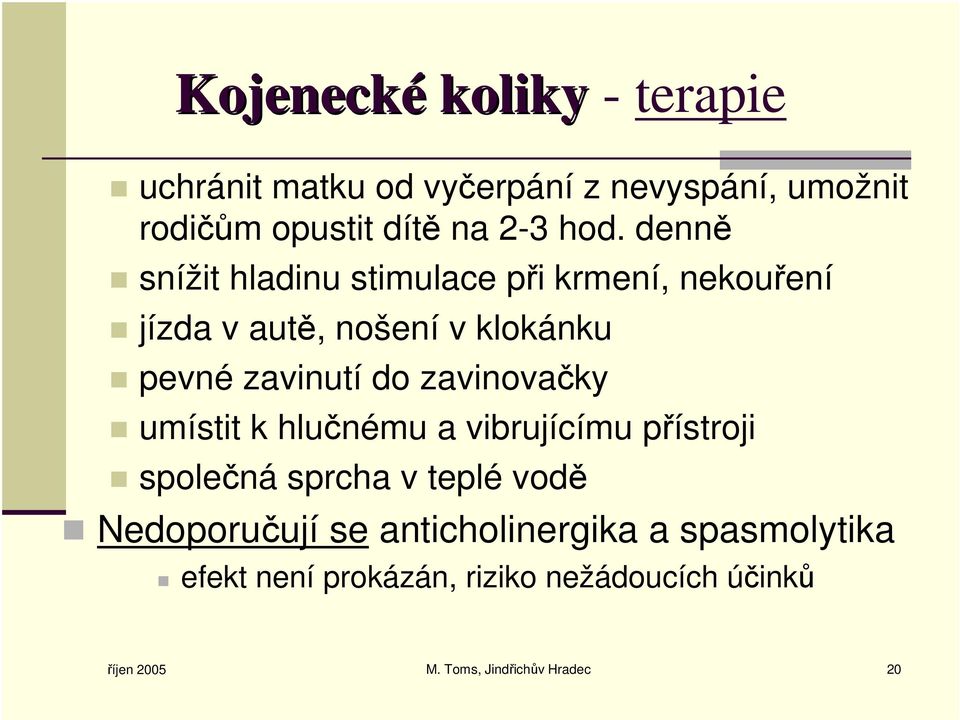 Kojenecké koliky - terapie

uchránit matku od vyčerpání z nevyspání, umožnit rodičům opustit dítě na 2-3 hod. denně

snížit hladinu stimulace při krmení, nekouření

jízda v autě, nošení v klokánku

pevné zavinutí do zavinovačky

umístit k hlučnému a vibrujícímu přístroji

společná sprcha v teplé vodě

Nedoporučují se anticholinergika a spasmolytika

efekt není prokázán, riziko nežádoucích účinků

říjen 2005

M. Toms, Jindřichův Hradec

20